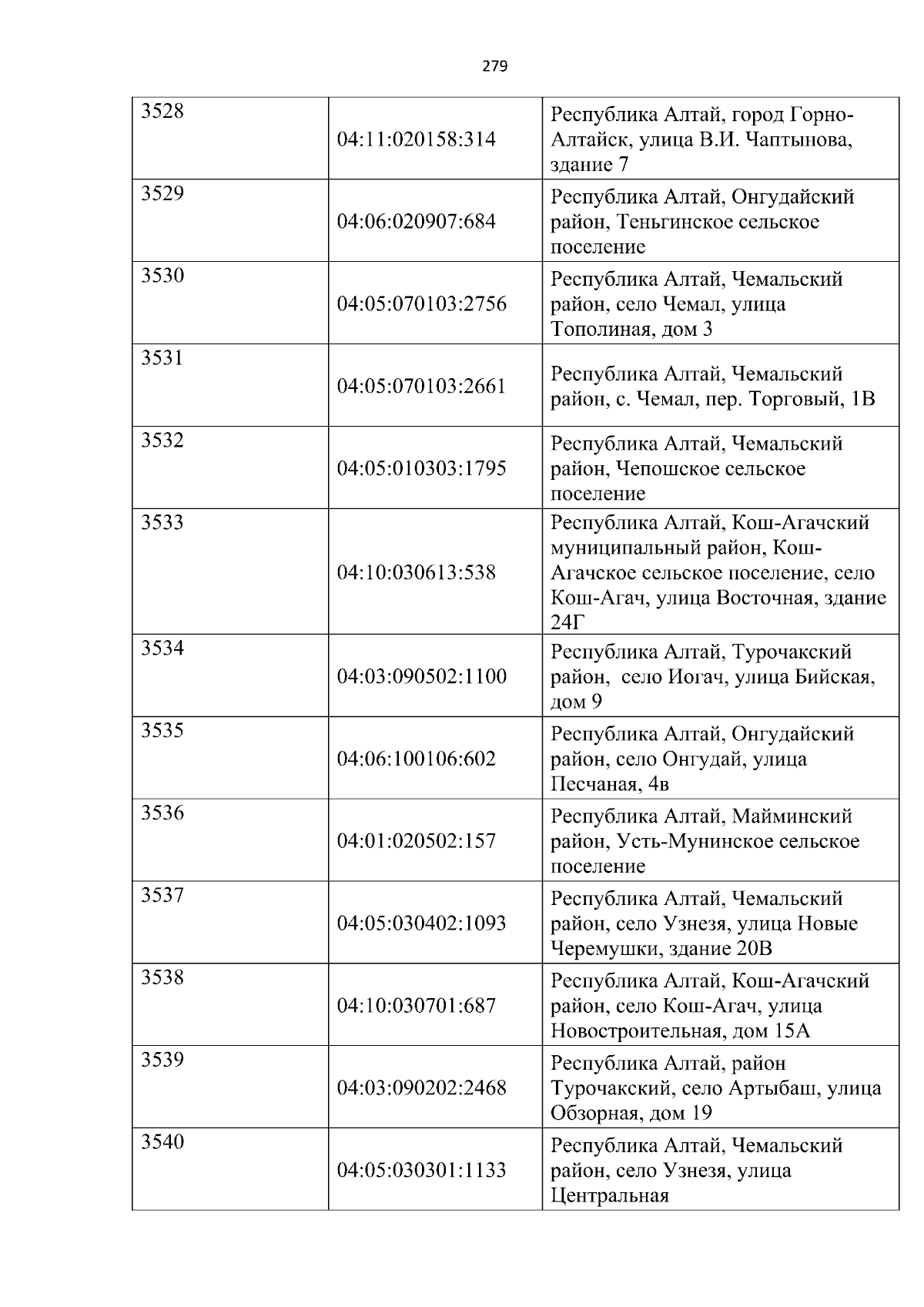 279

| | | |
|---|---|---|
| 3528 | 04:11:020158:314 | Республика Алтай, город Горно-Алтайск, улица В.И. Чаптынова, здание 7 |
| 3529 | 04:06:020907:684 | Республика Алтай, Онгудайский район, Теньгинское сельское поселение |
| 3530 | 04:05:070103:2756 | Республика Алтай, Чемальский район, село Чемал, улица Тополиная, дом 3 |
| 3531 | 04:05:070103:2661 | Республика Алтай, Чемальский район, с. Чемал, пер. Торговый, 1В |
| 3532 | 04:05:010303:1795 | Республика Алтай, Чемальский район, Чепошское сельское поселение |
| 3533 | 04:10:030613:538 | Республика Алтай, Кош-Агачский муниципальный район, Кош-Агачское сельское поселение, село Кош-Агач, улица Восточная, здание 24Г |
| 3534 | 04:03:090502:1100 | Республика Алтай, Турочакский район, село Иогач, улица Бийская, дом 9 |
| 3535 | 04:06:100106:602 | Республика Алтай, Онгудайский район, село Онгудай, улица Песчаная, 4в |
| 3536 | 04:01:020502:157 | Республика Алтай, Майминский район, Усть-Мунинское сельское поселение |
| 3537 | 04:05:030402:1093 | Республика Алтай, Чемальский район, село Узнезя, улица Новые Черемушки, здание 20В |
| 3538 | 04:10:030701:687 | Республика Алтай, Кош-Агачский район, село Кош-Агач, улица Новостроительная, дом 15А |
| 3539 | 04:03:090202:2468 | Республика Алтай, район Турочакский, село Артыбаш, улица Обзорная, дом 19 |
| 3540 | 04:05:030301:1133 | Республика Алтай, Чемальский район, село Узнезя, улица Центральная |